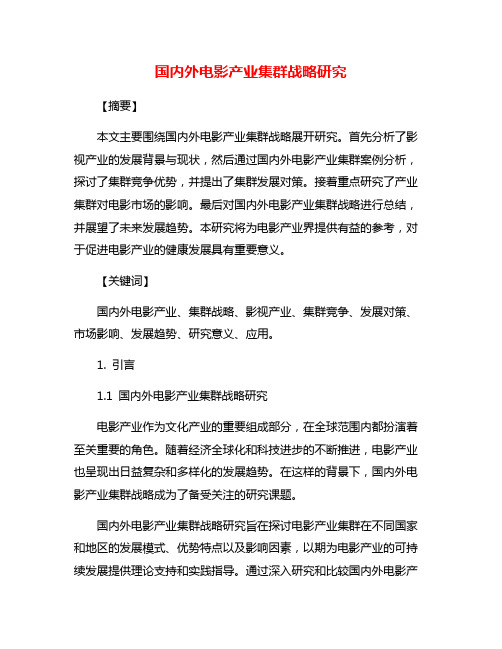 国内外电影产业集群战略研究

【摘要】

本文主要围绕国内外电影产业集群战略展开研究。首先分析了影视产业的发展背景与现状，然后通过国内外电影产业集群案例分析，探讨了集群竞争优势，并提出了集群发展对策。接着重点研究了产业集群对电影市场的影响。最后对国内外电影产业集群战略进行总结，并展望了未来发展趋势。本研究将为电影产业界提供有益的参考，对于促进电影产业的健康发展具有重要意义。

【关键词】

国内外电影产业、集群战略、影视产业、集群竞争、发展对策、市场影响、发展趋势、研究意义、应用。

1. 引言

1.1 国内外电影产业集群战略研究

电影产业作为文化产业的重要组成部分，在全球范围内都扮演着至关重要的角色。随着经济全球化和科技进步的不断推进，电影产业也呈现出日益复杂和多样化的发展趋势。在这样的背景下，国内外电影产业集群战略成为了备受关注的研究课题。

国内外电影产业集群战略研究旨在探讨电影产业集群在不同国家和地区的发展模式、优势特点以及影响因素，以期为电影产业的可持续发展提供理论支持和实践指导。通过深入研究和比较国内外电影产